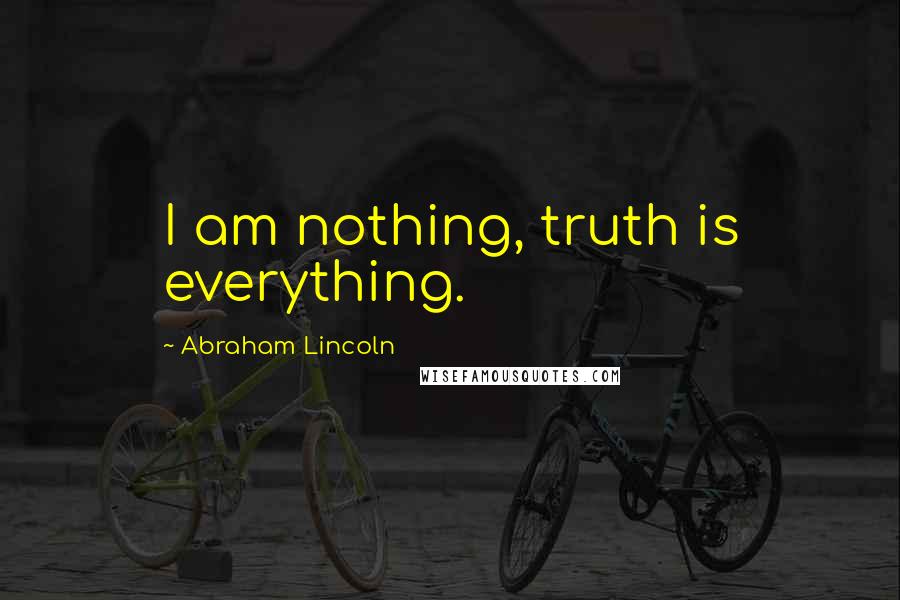 I am nothing, truth is everything.

~ Abraham Lincoln

WISEFAMOUSQUOTES.COM